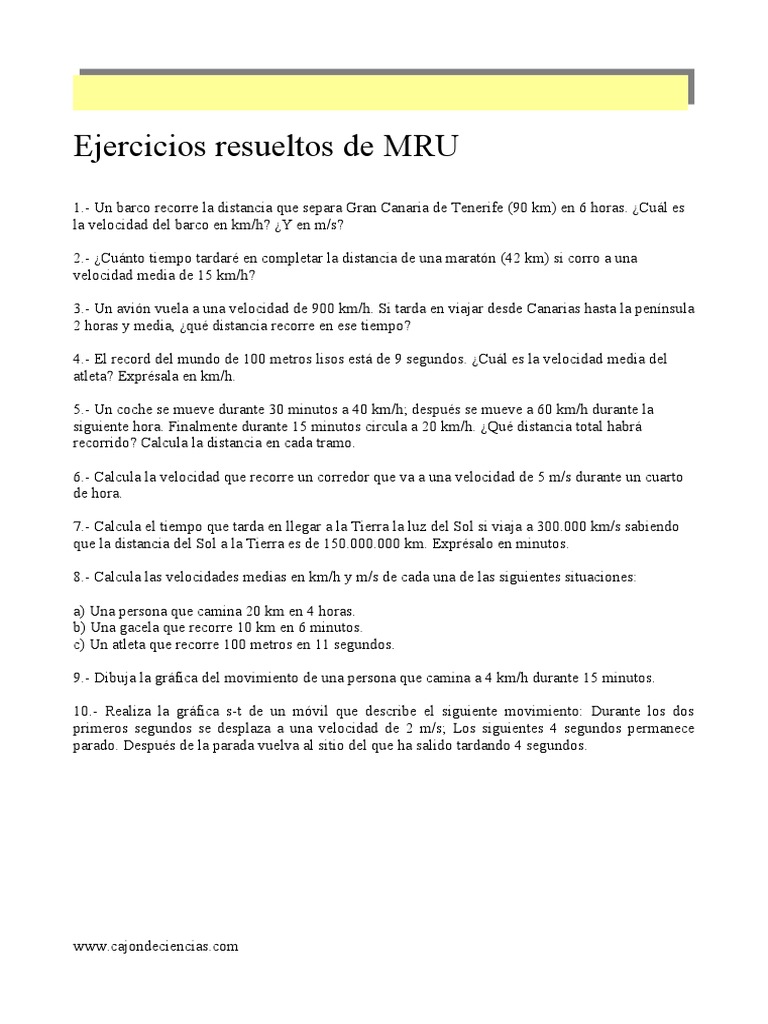 Ejercicios resueltos de MRU

1.- Un barco recorre la distancia que separa Gran Canaria de Tenerife (90 km) en 6 horas. ¿Cuál es la velocidad del barco en km/h? ¿Y en m/s?

2.- ¿Cuánto tiempo tardaré en completar la distancia de una maratón (42 km) si corro a una velocidad media de 15 km/h?

3.- Un avión vuela a una velocidad de 900 km/h. Si tarda en viajar desde Canarias hasta la península 2 horas y media, ¿qué distancia recorre en ese tiempo?

4.- El record del mundo de 100 metros lisos está de 9 segundos. ¿Cuál es la velocidad media del atleta? Exprésala en km/h.

5.- Un coche se mueve durante 30 minutos a 40 km/h; después se mueve a 60 km/h durante la siguiente hora. Finalmente durante 15 minutos circula a 20 km/h. ¿Qué distancia total habrá recorrido? Calcula la distancia en cada tramo.

6.- Calcula la velocidad que recorre un corredor que va a una velocidad de 5 m/s durante un cuarto de hora.

7.- Calcula el tiempo que tarda en llegar a la Tierra la luz del Sol si viaja a 300.000 km/s sabiendo que la distancia del Sol a la Tierra es de 150.000.000 km. Exprésalo en minutos.

8.- Calcula las velocidades medias en km/h y m/s de cada una de las siguientes situaciones:

a) Una persona que camina 20 km en 4 horas.
b) Una gacela que recorre 10 km en 6 minutos.
c) Un atleta que recorre 100 metros en 11 segundos.

9.- Dibuja la gráfica del movimiento de una persona que camina a 4 km/h durante 15 minutos.

10.- Realiza la gráfica s-t de un móvil que describe el siguiente movimiento: Durante los dos primeros segundos se desplaza a una velocidad de 2 m/s; Los siguientes 4 segundos permanece parado. Después de la parada vuelva al sitio del que ha salido tardando 4 segundos.

www.cajondeciencias.com